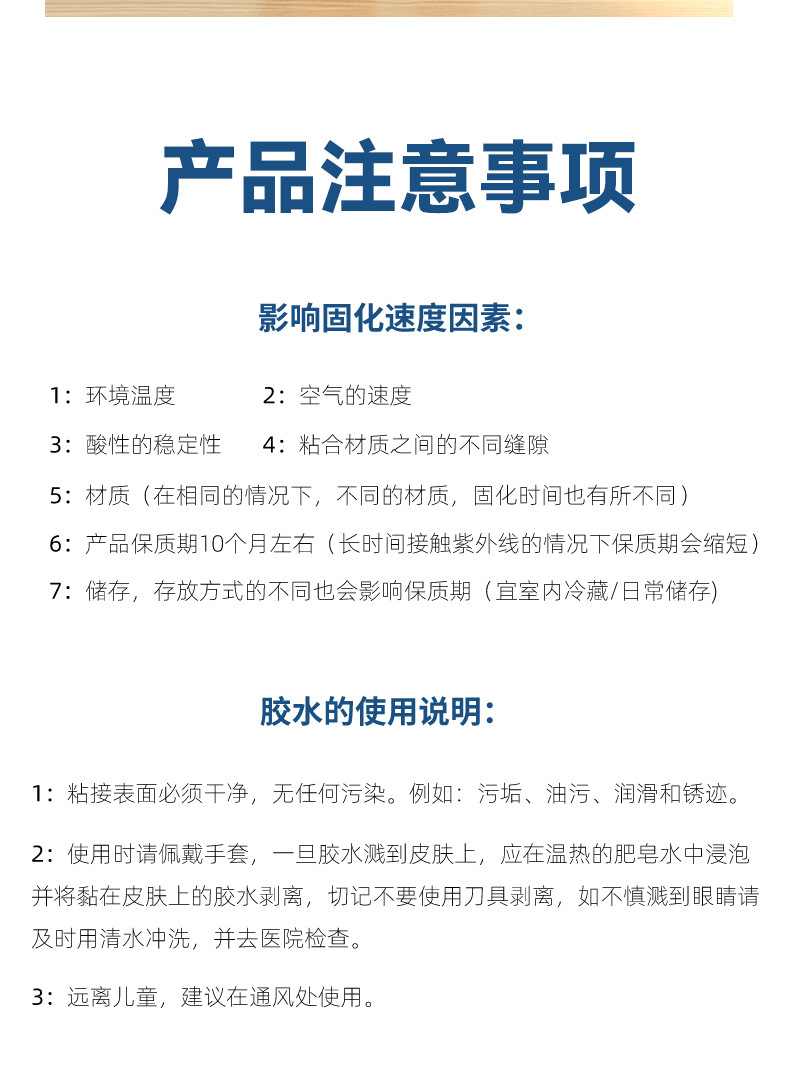 产品注意事项

影响固化速度因素：

1：环境温度

2：空气的速度

3：酸性的稳定性

4：粘合材质之间的不同缝隙

5：材质（在相同的情况下，不同的材质，固化时间也有所不同）

6：产品保质期10个月左右（长时间接触紫外线的情况下保质期会缩短）

7：储存，存放方式的不同也会影响保质期（宜室内冷藏/日常储存)

胶水的使用说明：

1：粘接表面必须干净，无任何污染。例如：污垢、油污、润滑和锈迹。

2：使用时请佩戴手套，一旦胶水溅到皮肤上，应在温热的肥皂水中浸泡并将黏在皮肤上的胶水剥离，切记不要使用刀具剥离，如不慎溅到眼睛请及时用清水冲洗，并去医院检查。

3：远离儿童，建议在通风处使用。